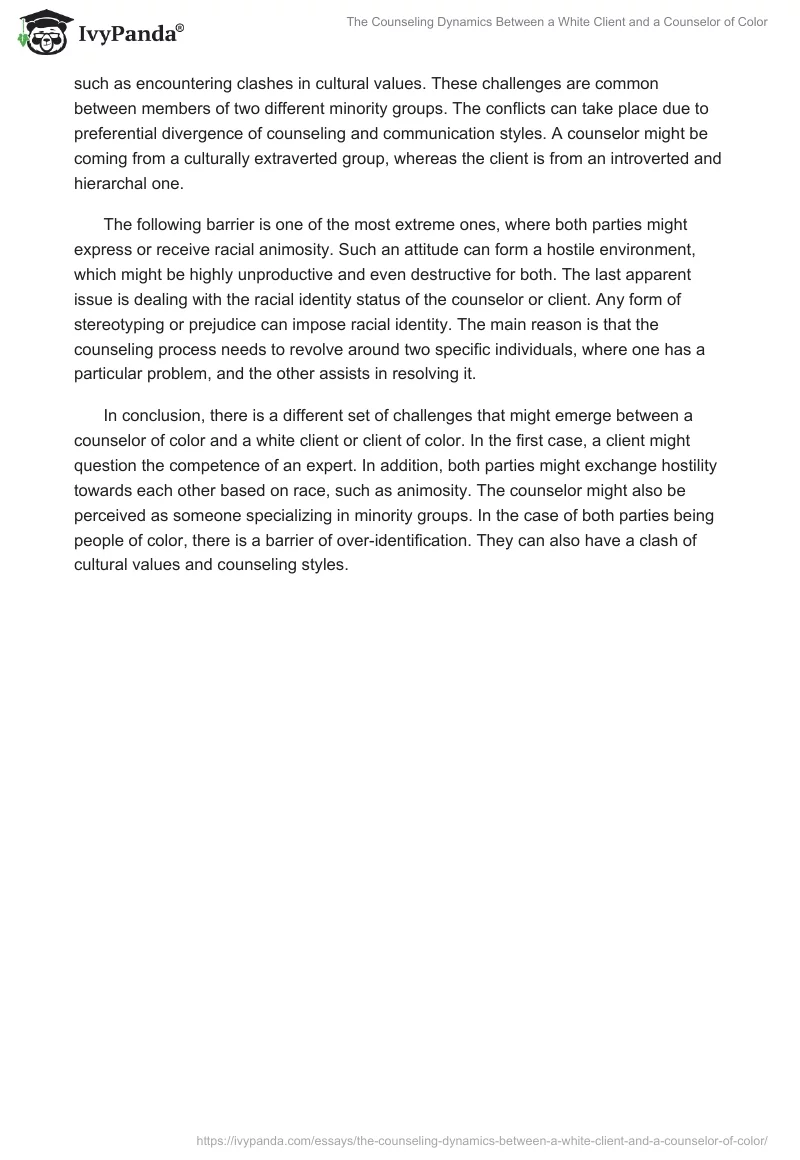 IvyPanda®

The Counseling Dynamics Between a White Client and a Counselor of Color

such as encountering clashes in cultural values. These challenges are common between members of two different minority groups. The conflicts can take place due to preferential divergence of counseling and communication styles. A counselor might be coming from a culturally extraverted group, whereas the client is from an introverted and hierarchal one.

The following barrier is one of the most extreme ones, where both parties might express or receive racial animosity. Such an attitude can form a hostile environment, which might be highly unproductive and even destructive for both. The last apparent issue is dealing with the racial identity status of the counselor or client. Any form of stereotyping or prejudice can impose racial identity. The main reason is that the counseling process needs to revolve around two specific individuals, where one has a particular problem, and the other assists in resolving it.

In conclusion, there is a different set of challenges that might emerge between a counselor of color and a white client or client of color. In the first case, a client might question the competence of an expert. In addition, both parties might exchange hostility towards each other based on race, such as animosity. The counselor might also be perceived as someone specializing in minority groups. In the case of both parties being people of color, there is a barrier of over-identification. They can also have a clash of cultural values and counseling styles.

https://ivypanda.com/essays/the-counseling-dynamics-between-a-white-client-and-a-counselor-of-color/